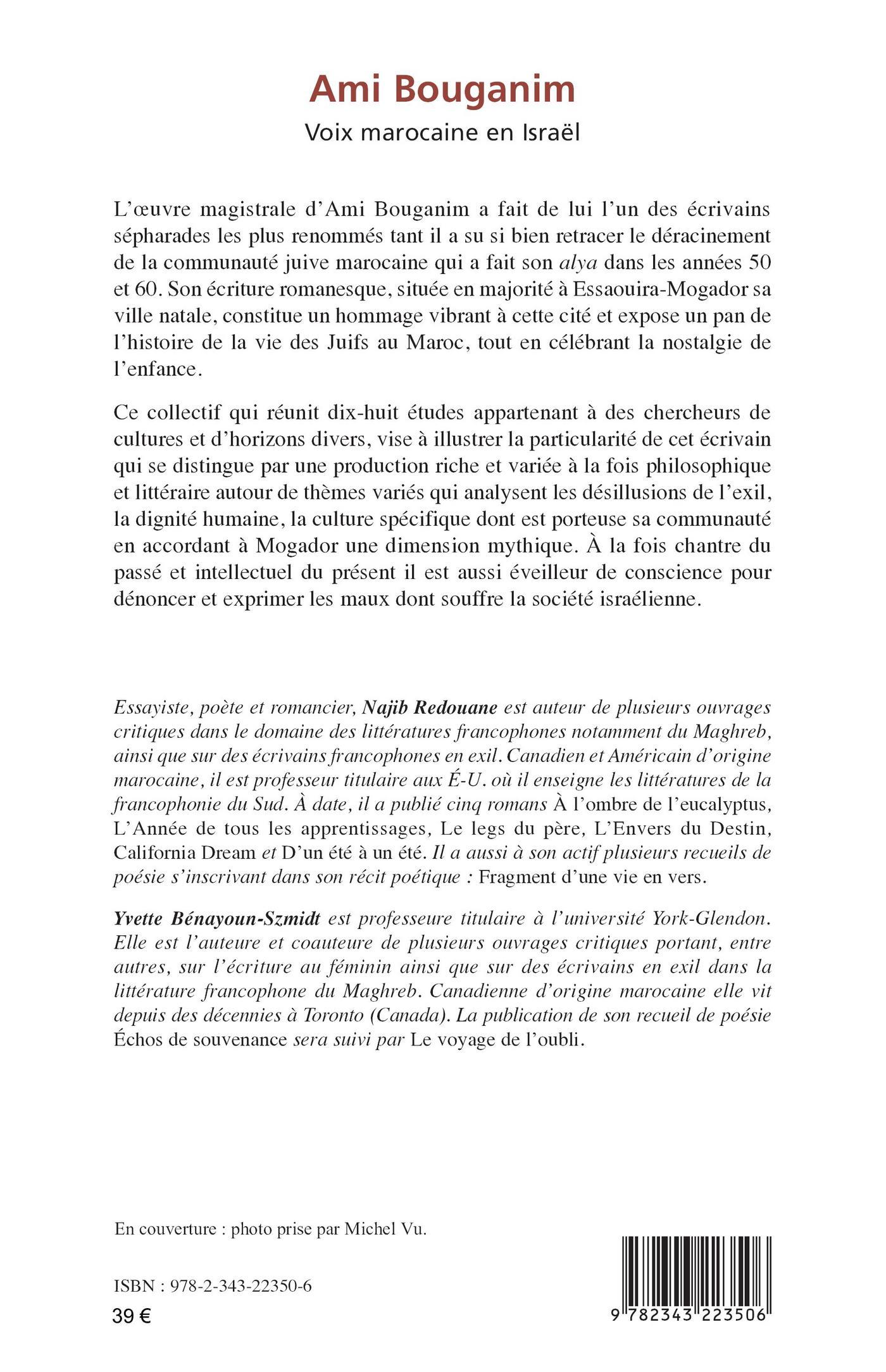 Ami Bouganim
Voix marocaine en Israël

L'œuvre magistrale d'Ami Bouganim a fait de lui l'un des écrivains sépharades les plus renommés tant il a su si bien retracer le déracinement de la communauté juive marocaine qui a fait son alya dans les années 50 et 60. Son écriture romanesque, située en majorité à Essaouira-Mogador sa ville natale, constitue un hommage vibrant à cette cité et expose un pan de l'histoire de la vie des Juifs au Maroc, tout en célébrant la nostalgie de l'enfance.

Ce collectif qui réunit dix-huit études appartenant à des chercheurs de cultures et d'horizons divers, vise à illustrer la particularité de cet écrivain qui se distingue par une production riche et variée à la fois philosophique et littéraire autour de thèmes variés qui analysent les désillusions de l'exil, la dignité humaine, la culture spécifique dont est porteuse sa communauté en accordant à Mogador une dimension mythique. À la fois chantre du passé et intellectuel du présent il est aussi éveilleur de conscience pour dénoncer et exprimer les maux dont souffre la société israélienne.

Essayiste, poète et romancier, Najib Redouane est auteur de plusieurs ouvrages critiques dans le domaine des littératures francophones notamment du Maghreb, ainsi que sur des écrivains francophones en exil. Canadien et Américain d'origine marocaine, il est professeur titulaire aux É-U. où il enseigne les littératures de la francophonie du Sud. À date, il a publié cinq romans À l'ombre de l'eucalyptus, L'Année de tous les apprentissages, Le legs du père, L'Envers du Destin, California Dream et D'un été à un été. Il a aussi à son actif plusieurs recueils de poésie s'inscrivant dans son récit poétique : Fragment d'une vie en vers.

Yvette Bénayoun-Szmidt est professeure titulaire à l'université York-Glendon. Elle est l'auteure et coauteure de plusieurs ouvrages critiques portant, entre autres, sur l'écriture au féminin ainsi que sur des écrivains en exil dans la littérature francophone du Maghreb. Canadienne d'origine marocaine elle vit depuis des décennies à Toronto (Canada). La publication de son recueil de poésie Échos de souvenance sera suivi par Le voyage de l'oubli.

En couverture : photo prise par Michel Vu.

ISBN : 978-2-343-22350-6
39 €

9 782343 223506